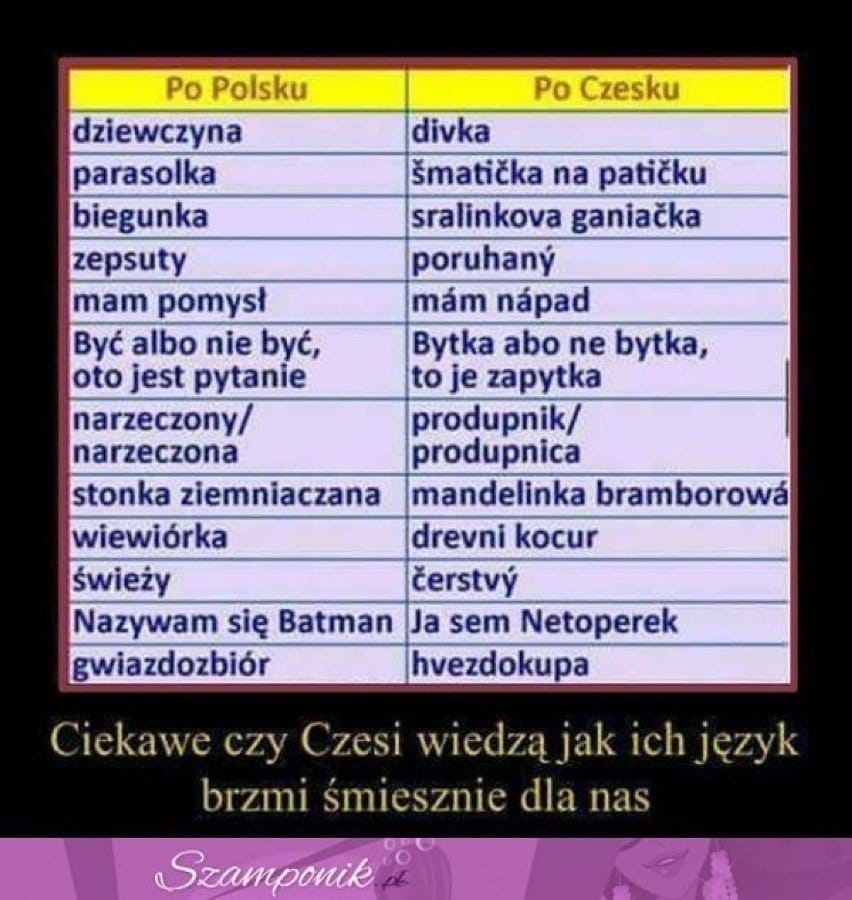 | Po Polsku | Po Czesku |
|---|---|
| dziewczyna | divka |
| parasolka | šmatička na patičku |
| biegunka | sralinkova ganiačka |
| zepsuty | poruhaný |
| mam pomysł | mám nápad |
| Być albo nie być, oto jest pytanie | Bytka abo ne bytka, to je zapytka |
| narzeczony/ narzeczona | produpnik/ produpnica |
| stonka ziemniaczana | mandelinka bramborowá |
| wiewiórka | drevni kocur |
| świeży | čerstvý |
| Nazywam się Batman | Ja sem Netoperek |
| gwiazdozbiór | hvezdokupa |

Ciekawe czy Czesi wiedzą jak ich język brzmi śmiesznie dla nas

Szamponik.pl